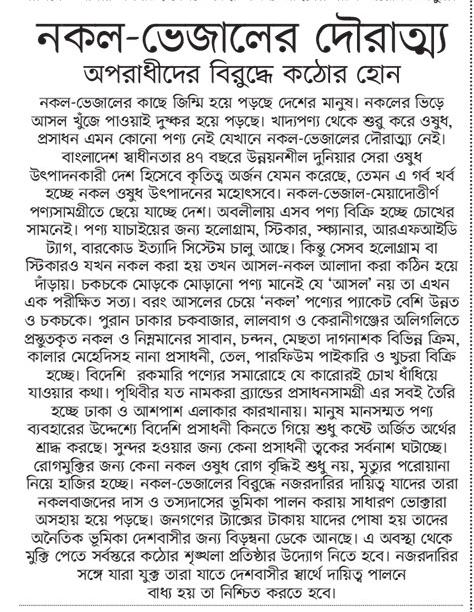 নকল-ভেজালের দৌরাত্ম্য
অপরাধীদের বিরুদ্ধে কঠোর হোন

নকল-ভেজালের কাছে জিম্মি হয়ে পড়ছে দেশের মানুষ। নকলের ভিড়ে আসল খুঁজে পাওয়াই দুষ্কর হয়ে পড়ছে। খাদ্যপণ্য থেকে শুরু করে ওষুধ, প্রসাধন এমন কোনো পণ্য নেই যেখানে নকল-ভেজালের দৌরাত্ম্য নেই। বাংলাদেশ স্বাধীনতার ৪৭ বছরে উন্নয়নশীল দুনিয়ার সেরা ওষুধ উৎপাদনকারী দেশ হিসেবে কৃতিত্ব অর্জন যেমন করেছে, তেমন এ গর্ব খর্ব হচ্ছে নকল ওষুধ উৎপাদনের মহোৎসবে। নকল-ভেজাল-মেয়াদোত্তীর্ণ পণ্যসামগ্রীতে ছেয়ে যাচ্ছে দেশ। অবলীলায় এসব পণ্য বিক্রি হচ্ছে চোখের সামনেই। পণ্য যাচাইয়ের জন্য হলোগ্রাম, স্টিকার, স্ক্যানার, আরএফআইডি ট্যাগ, বারকোড ইত্যাদি সিস্টেম চালু আছে। কিন্তু সেসব হলোগ্রাম বা স্টিকারও যখন নকল করা হয় তখন আসল-নকল আলাদা করা কঠিন হয়ে দাঁড়ায়। চকচকে মোড়কে মোড়ানো পণ্য মানেই যে 'আসল' নয় তা এখন এক পরীক্ষিত সত্য। বরং আসলের চেয়ে 'নকল' পণ্যের প্যাকেট বেশি উন্নত ও চকচকে। পুরান ঢাকার চকবাজার, লালবাগ ও কেরানীগঞ্জের অলিগলিতে প্রস্তুতকৃত নকল ও নিম্নমানের সাবান, চন্দন, মেছতা দাগনাশক বিভিন্ন ক্রিম, কালার মেহেদিসহ নানা প্রসাধনী, তেল, পারফিউম পাইকারি ও খুচরা বিক্রি হচ্ছে। বিদেশি রকমারি পণ্যের সমারোহে যে কারোরই চোখ ধাঁধিয়ে যাওয়ার কথা। পৃথিবীর যত নামকরা ব্র্যান্ডের প্রসাধনসামগ্রী এর সবই তৈরি হচ্ছে ঢাকা ও আশপাশ এলাকার কারখানায়। মানুষ মানসম্মত পণ্য ব্যবহারের উদ্দেশ্যে বিদেশি প্রসাধনী কিনতে গিয়ে শুধু কষ্টে অর্জিত অর্থের শ্রাদ্ধ করছে। সুন্দর হওয়ার জন্য কেনা প্রসাধনী ত্বকের সর্বনাশ ঘটাচ্ছে। রোগমুক্তির জন্য কেনা নকল ওষুধ রোগ বৃদ্ধিই শুধু নয়, মৃত্যুর পরোয়ানা নিয়ে হাজির হচ্ছে। নকল-ভেজালের বিরুদ্ধে নজরদারির দায়িত্ব যাদের তারা নকলবাজদের দাস ও তস্যদাসের ভূমিকা পালন করায় সাধারণ ভোক্তারা অসহায় হয়ে পড়ছে। জনগণের ট্যাক্সের টাকায় যাদের পোষা হয় তাদের অনৈতিক ভূমিকা দেশবাসীর জন্য বিড়ম্বনা ডেকে আনছে। এ অবস্থা থেকে মুক্তি পেতে সর্বস্তরে কঠোর শৃঙ্খলা প্রতিষ্ঠার উদ্যোগ নিতে হবে। নজরদারির সঙ্গে যারা যুক্ত তারা যাতে দেশবাসীর স্বার্থে দায়িত্ব পালনে বাধ্য হয় তা নিশ্চিত করতে হবে।